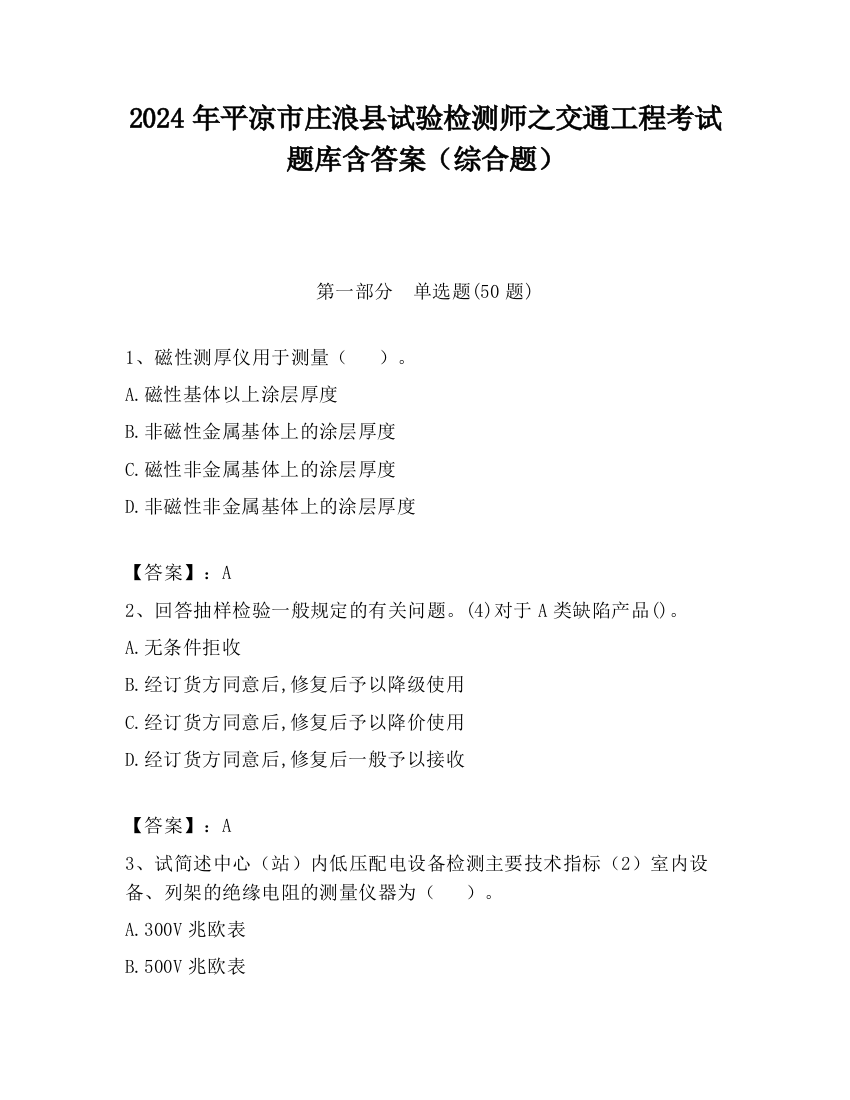 2024 年平凉市庄浪县试验检测师之交通工程考试题库含答案（综合题）

第一部分　单选题(50 题)

1、磁性测厚仪用于测量（　　）。

A.磁性基体以上涂层厚度

B.非磁性金属基体上的涂层厚度

C.磁性非金属基体上的涂层厚度

D.非磁性非金属基体上的涂层厚度

【答案】：A

2、回答抽样检验一般规定的有关问题。(4)对于 A 类缺陷产品()。

A.无条件拒收

B.经订货方同意后,修复后予以降级使用

C.经订货方同意后,修复后予以降价使用

D.经订货方同意后,修复后一般予以接收

【答案】：A

3、试简述中心（站）内低压配电设备检测主要技术指标（2）室内设备、列架的绝缘电阻的测量仪器为（　　）。

A.300V 兆欧表

B.500V 兆欧表